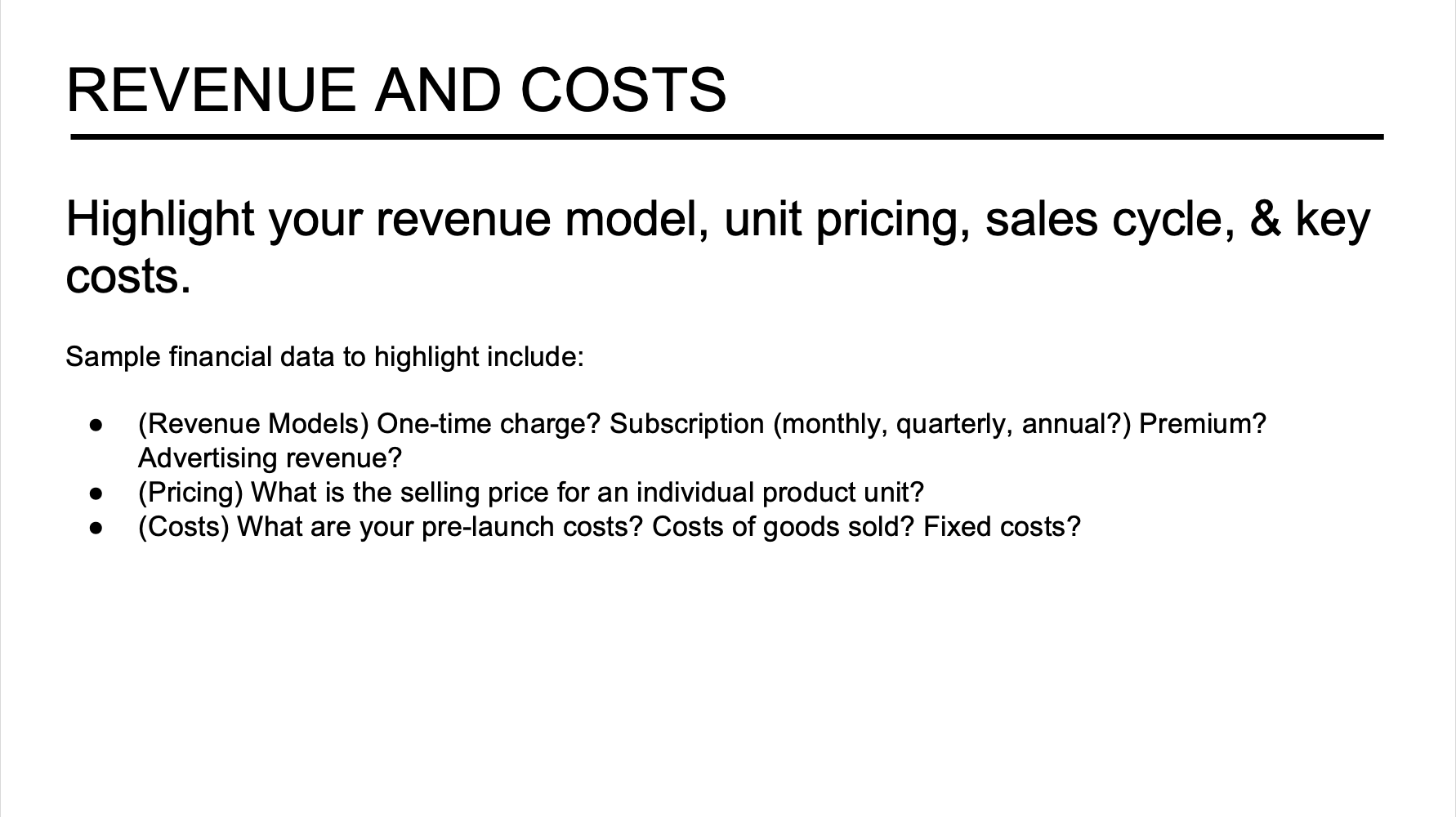 REVENUE AND COSTS

Highlight your revenue model, unit pricing, sales cycle, & key costs.

Sample financial data to highlight include:

• (Revenue Models) One-time charge? Subscription (monthly, quarterly, annual?) Premium? Advertising revenue?
• (Pricing) What is the selling price for an individual product unit?
• (Costs) What are your pre-launch costs? Costs of goods sold? Fixed costs?